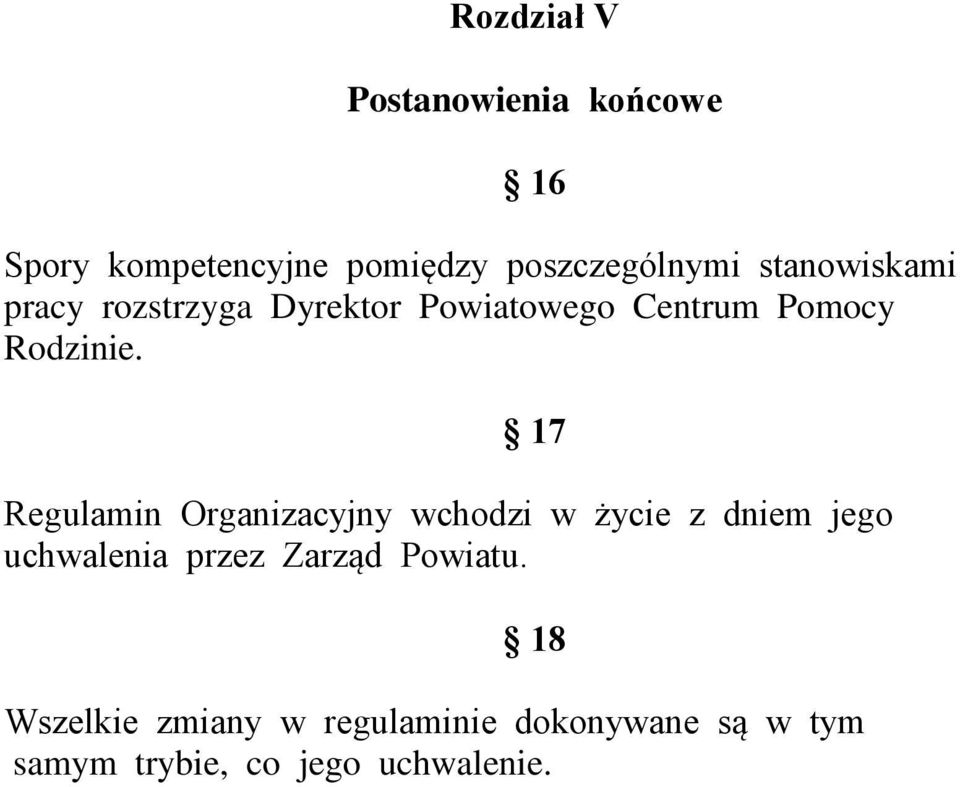 Rozdział V

Postanowienia końcowe

§ 16

Spory kompetencyjne pomiędzy poszczególnymi stanowiskami pracy rozstrzyga Dyrektor Powiatowego Centrum Pomocy Rodzinie.

§ 17

Regulamin Organizacyjny wchodzi w życie z dniem jego uchwalenia przez Zarząd Powiatu.

§ 18

Wszelkie zmiany w regulaminie dokonywane są w tym samym trybie, co jego uchwalenie.